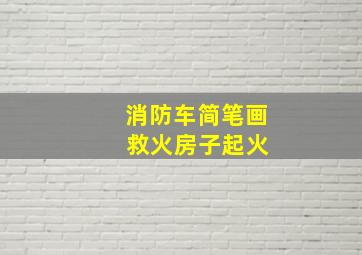 消防车简笔画
救火房子起火